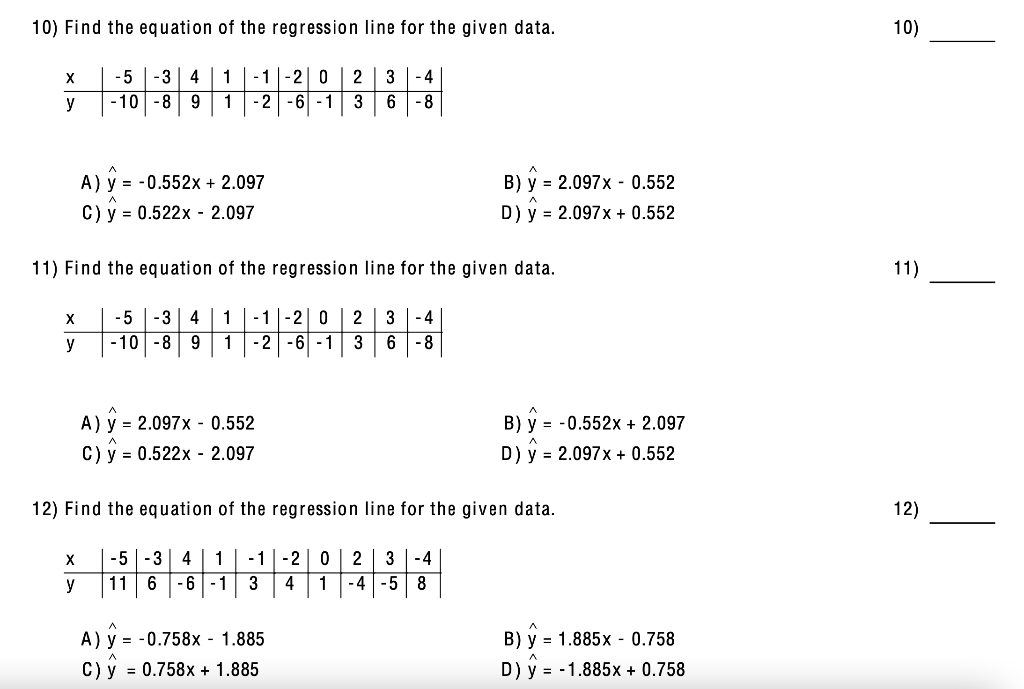 10) Find the equation of the regression line for the given data.

10) ______

| x | -5 | -3 | 4 | 1 | -1 | -2 | 0 | 2 | 3 | -4 |
|---|---|---|---|---|---|---|---|---|---|---|
| y | -10 | -8 | 9 | 1 | -2 | -6 | -1 | 3 | 6 | -8 |

A) $\hat{y} = -0.552x + 2.097$
B) $\hat{y} = 2.097x - 0.552$
C) $\hat{y} = 0.522x - 2.097$
D) $\hat{y} = 2.097x + 0.552$

11) Find the equation of the regression line for the given data.

11) ______

| x | -5 | -3 | 4 | 1 | -1 | -2 | 0 | 2 | 3 | -4 |
|---|---|---|---|---|---|---|---|---|---|---|
| y | -10 | -8 | 9 | 1 | -2 | -6 | -1 | 3 | 6 | -8 |

A) $\hat{y} = 2.097x - 0.552$
B) $\hat{y} = -0.552x + 2.097$
C) $\hat{y} = 0.522x - 2.097$
D) $\hat{y} = 2.097x + 0.552$

12) Find the equation of the regression line for the given data.

12) ______

| x | -5 | -3 | 4 | 1 | -1 | -2 | 0 | 2 | 3 | -4 |
|---|---|---|---|---|---|---|---|---|---|---|
| y | 11 | 6 | -6 | -1 | 3 | 4 | 1 | -4 | -5 | 8 |

A) $\hat{y} = -0.758x - 1.885$
B) $\hat{y} = 1.885x - 0.758$
C) $\hat{y} = 0.758x + 1.885$
D) $\hat{y} = -1.885x + 0.758$